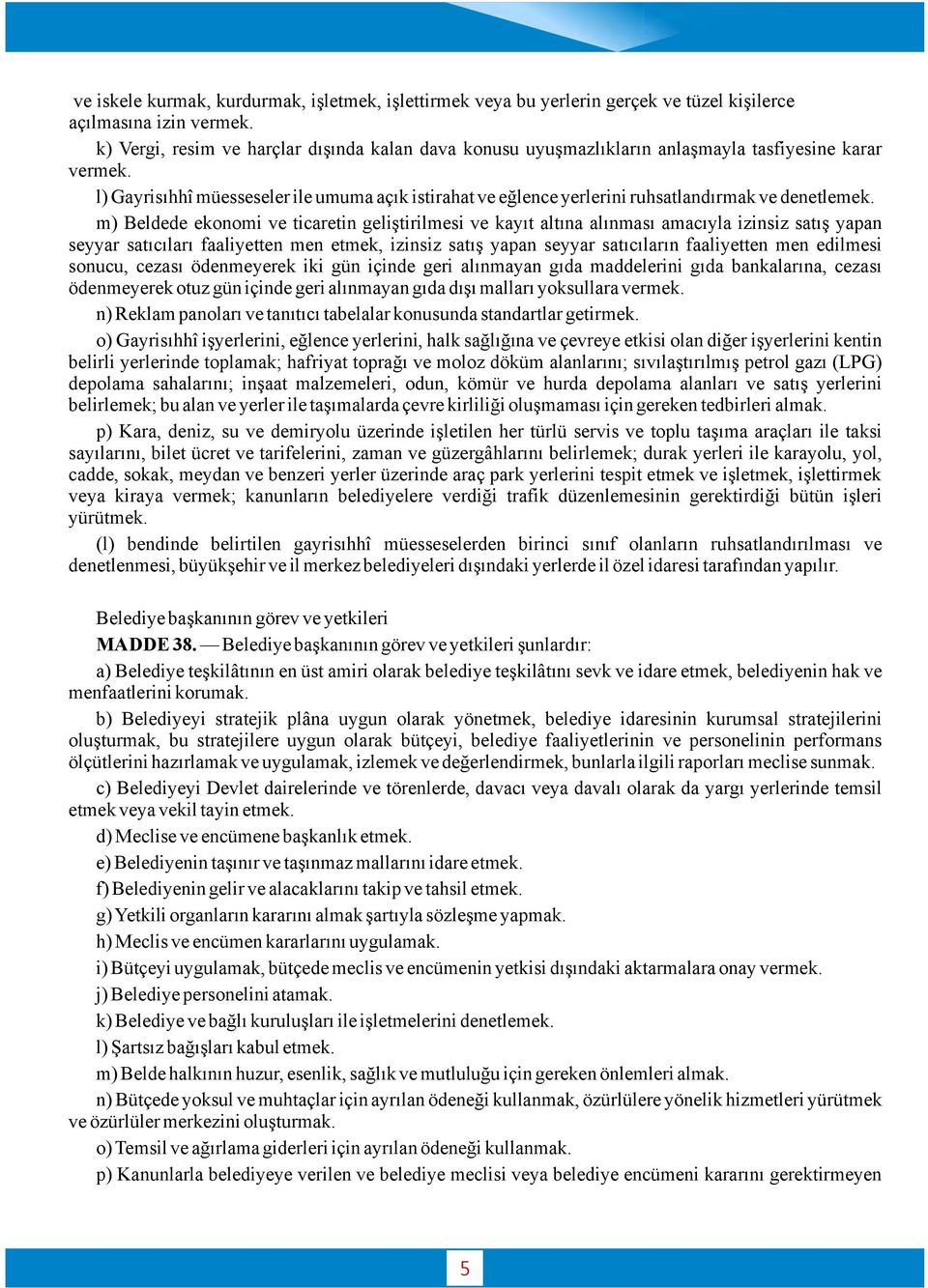 ve iskele kurmak, kurdurmak, işletmek, işlettirmek veya bu yerlerin gerçek ve tüzel kişilerce açılmasına izin vermek.

k) Vergi, resim ve harçlar dışında kalan dava konusu uyuşmazlıkların anlaşmayla tasfiyesine karar vermek.

l) Gayrisıhhî müesseseler ile umuma açık istirahat ve eğlence yerlerini ruhsatlandırmak ve denetlemek.

m) Beldede ekonomi ve ticaretin geliştirilmesi ve kayıt altına alınması amacıyla izinsiz satış yapan seyyar satıcıları faaliyetten men etmek, izinsiz satış yapan seyyar satıcıların faaliyetten men edilmesi sonucu, cezası ödenmeyerek iki gün içinde geri alınmayan gıda maddelerini gıda bankalarına, cezası ödenmeyerek otuz gün içinde geri alınmayan gıda dışı malları yoksullara vermek.

n) Reklam panoları ve tanıtıcı tabelalar konusunda standartlar getirmek.

o) Gayrisıhhî işyerlerini, eğlence yerlerini, halk sağlığına ve çevreye etkisi olan diğer işyerlerini kentin belirli yerlerinde toplamak; hafriyat toprağı ve moloz döküm alanlarını; sıvılaştırılmış petrol gazı (LPG) depolama sahalarını; inşaat malzemeleri, odun, kömür ve hurda depolama alanları ve satış yerlerini belirlemek; bu alan ve yerler ile taşımalarda çevre kirliliği oluşmaması için gereken tedbirleri almak.

p) Kara, deniz, su ve demiryolu üzerinde işletilen her türlü servis ve toplu taşıma araçları ile taksi sayılarını, bilet ücret ve tarifelerini, zaman ve güzergâhlarını belirlemek; durak yerleri ile karayolu, yol, cadde, sokak, meydan ve benzeri yerler üzerinde araç park yerlerini tespit etmek ve işletmek, işlettirmek veya kiraya vermek; kanunların belediyelere verdiği trafik düzenlemesinin gerektirdiği bütün işleri yürütmek.

(l) bendinde belirtilen gayrisıhhî müesseselerden birinci sınıf olanların ruhsatlandırılması ve denetlenmesi, büyükşehir ve il merkez belediyeleri dışındaki yerlerde il özel idaresi tarafından yapılır.

Belediye başkanının görev ve yetkileri

MADDE 38. — Belediye başkanının görev ve yetkileri şunlardır:

a) Belediye teşkilâtının en üst amiri olarak belediye teşkilâtını sevk ve idare etmek, belediyenin hak ve menfaatlerini korumak.

b) Belediyeyi stratejik plâna uygun olarak yönetmek, belediye idaresinin kurumsal stratejilerini oluşturmak, bu stratejilere uygun olarak bütçeyi, belediye faaliyetlerinin ve personelinin performans ölçütlerini hazırlamak ve uygulamak, izlemek ve değerlendirmek, bunlarla ilgili raporları meclise sunmak.

c) Belediyeyi Devlet dairelerinde ve törenlerde, davacı veya davalı olarak da yargı yerlerinde temsil etmek veya vekil tayin etmek.

d) Meclise ve encümene başkanlık etmek.

e) Belediyenin taşınır ve taşınmaz mallarını idare etmek.

f) Belediyenin gelir ve alacaklarını takip ve tahsil etmek.

g) Yetkili organların kararını almak şartıyla sözleşme yapmak.

h) Meclis ve encümen kararlarını uygulamak.

i) Bütçeyi uygulamak, bütçede meclis ve encümenin yetkisi dışındaki aktarmalara onay vermek.

j) Belediye personelini atamak.

k) Belediye ve bağlı kuruluşları ile işletmelerini denetlemek.

l) Şartsız bağışları kabul etmek.

m) Belde halkının huzur, esenlik, sağlık ve mutluluğu için gereken önlemleri almak.

n) Bütçede yoksul ve muhtaçlar için ayrılan ödeneği kullanmak, özürlülere yönelik hizmetleri yürütmek ve özürlüler merkezini oluşturmak.

o) Temsil ve ağırlama giderleri için ayrılan ödeneği kullanmak.

p) Kanunlarla belediyeye verilen ve belediye meclisi veya belediye encümeni kararını gerektirmeyen

5